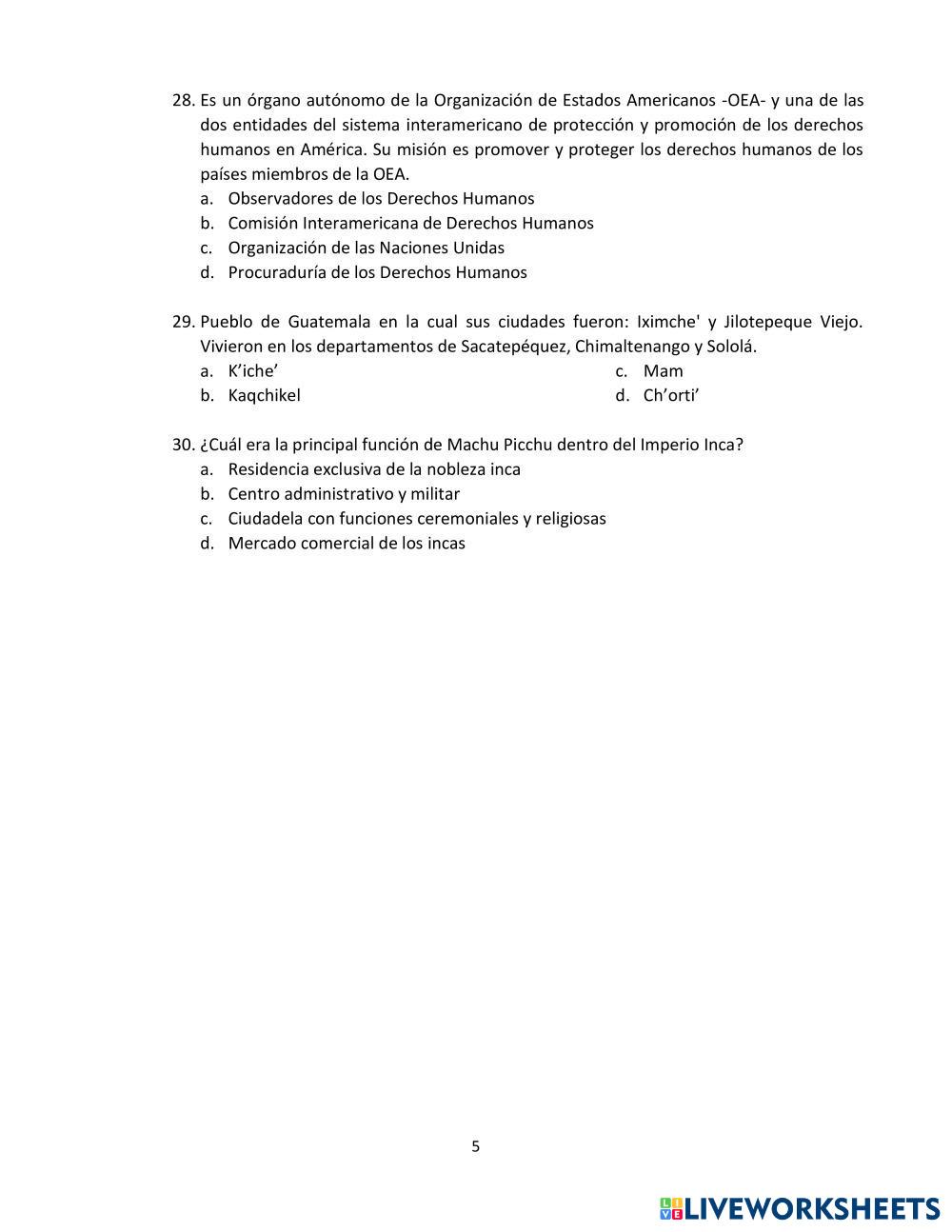 28. Es un órgano autónomo de la Organización de Estados Americanos -OEA- y una de las dos entidades del sistema interamericano de protección y promoción de los derechos humanos en América. Su misión es promover y proteger los derechos humanos de los países miembros de la OEA.
a. Observadores de los Derechos Humanos
b. Comisión Interamericana de Derechos Humanos
c. Organización de las Naciones Unidas
d. Procuraduría de los Derechos Humanos

29. Pueblo de Guatemala en la cual sus ciudades fueron: Iximche' y Jilotepeque Viejo. Vivieron en los departamentos de Sacatepéquez, Chimaltenango y Sololá.
a. K’iche’
b. Kaqchikel
c. Mam
d. Ch’orti’

30. ¿Cuál era la principal función de Machu Picchu dentro del Imperio Inca?
a. Residencia exclusiva de la nobleza inca
b. Centro administrativo y militar
c. Ciudadela con funciones ceremoniales y religiosas
d. Mercado comercial de los incas

5

LIVEWORKSHEETS